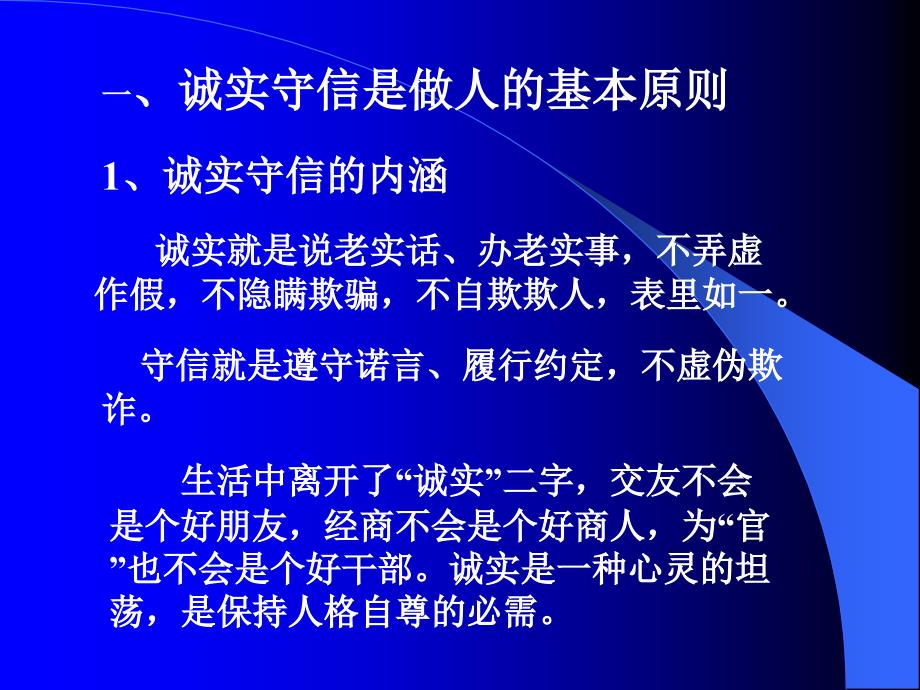 一、诚实守信是做人的基本原则

1、诚实守信的内涵

诚实就是说老实话、办老实事，不弄虚作假，不隐瞒欺骗，不自欺欺人，表里如一。

守信就是遵守诺言、履行约定，不虚伪欺诈。

生活中离开了“诚实”二字，交友不会是个好朋友，经商不会是个好商人，为“官”也不会是个好干部。诚实是一种心灵的坦荡，是保持人格自尊的必需。